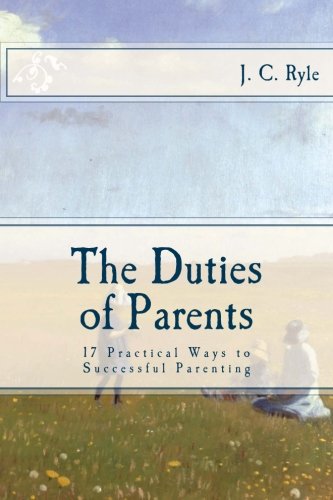 J. C. Ryle

The Duties of Parents

17 Practical Ways to Successful Parenting